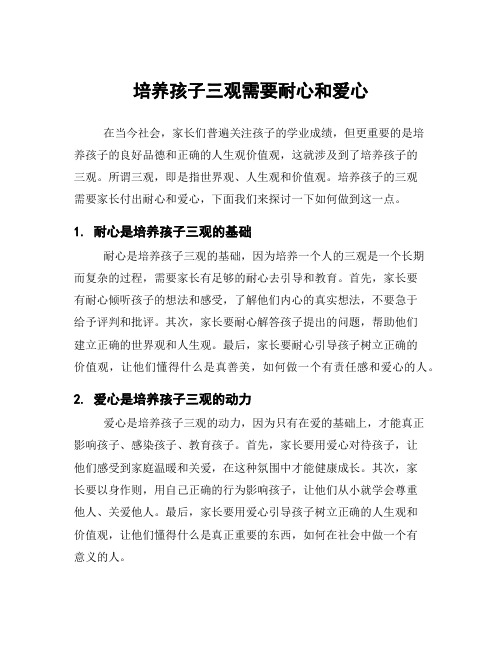 培养孩子三观需要耐心和爱心

在当今社会，家长们普遍关注孩子的学业成绩，但更重要的是培养孩子的良好品德和正确的人生观价值观，这就涉及到了培养孩子的三观。所谓三观，即是指世界观、人生观和价值观。培养孩子的三观需要家长付出耐心和爱心，下面我们来探讨一下如何做到这一点。

1. 耐心是培养孩子三观的基础

耐心是培养孩子三观的基础，因为培养一个人的三观是一个长期而复杂的过程，需要家长有足够的耐心去引导和教育。首先，家长要有耐心倾听孩子的想法和感受，了解他们内心的真实想法，不要急于给予评判和批评。其次，家长要耐心解答孩子提出的问题，帮助他们建立正确的世界观和人生观。最后，家长要耐心引导孩子树立正确的价值观，让他们懂得什么是真善美，如何做一个有责任感和爱心的人。

2. 爱心是培养孩子三观的动力

爱心是培养孩子三观的动力，因为只有在爱的基础上，才能真正影响孩子、感染孩子、教育孩子。首先，家长要用爱心对待孩子，让他们感受到家庭温暖和关爱，在这种氛围中才能健康成长。其次，家长要以身作则，用自己正确的行为影响孩子，让他们从小就学会尊重他人、关爱他人。最后，家长要用爱心引导孩子树立正确的人生观和价值观，让他们懂得什么是真正重要的东西，如何在社会中做一个有意义的人。